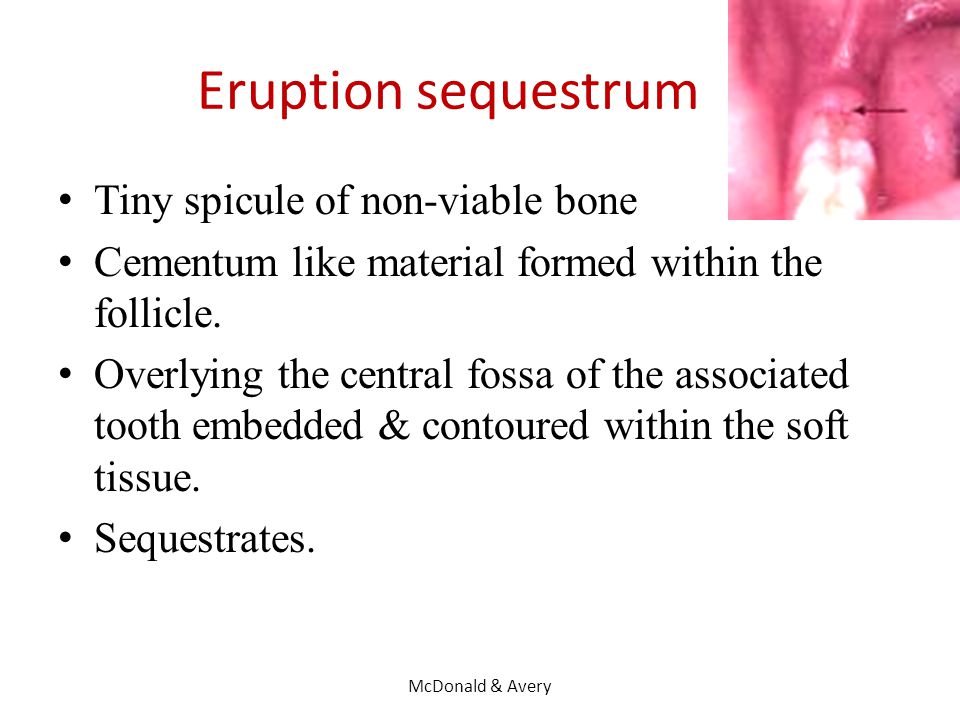 Eruption sequestrum

• Tiny spicule of non-viable bone
• Cementum like material formed within the follicle.
• Overlying the central fossa of the associated tooth embedded & contoured within the soft tissue.
• Sequestrates.

McDonald & Avery